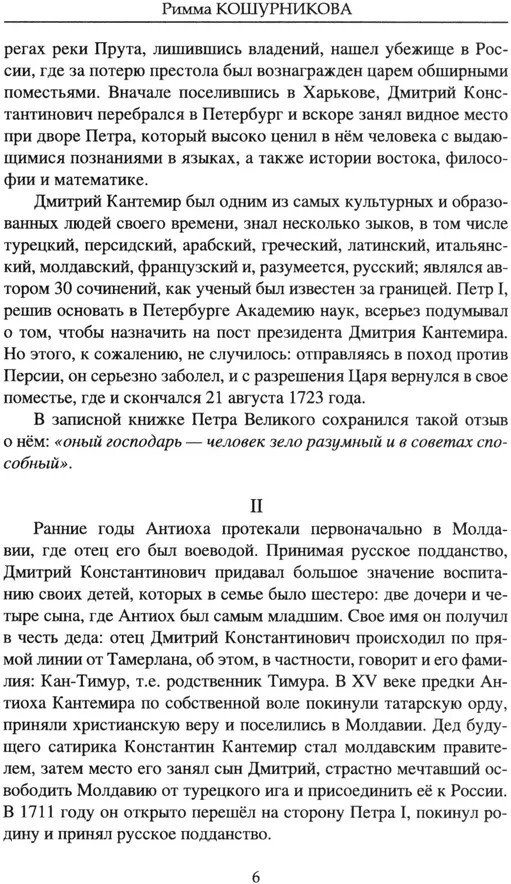 Римма КОШУРНИКОВА

регах реки Прута, лишившись владений, нашел убежище в России, где за потерю престола был вознагражден царем обширными поместьями. Вначале поселившись в Харькове, Дмитрий Константинович перебрался в Петербург и вскоре занял видное место при дворе Петра, который высоко ценил в нём человека с выдающимися познаниями в языках, а также истории востока, философии и математике.

Дмитрий Кантемир был одним из самых культурных и образованных людей своего времени, знал несколько зыков, в том числе турецкий, персидский, арабский, греческий, латинский, итальянский, молдавский, французский и, разумеется, русский; являлся автором 30 сочинений, как ученый был известен за границей. Петр I, решив основать в Петербурге Академию наук, всерьез подумывал о том, чтобы назначить на пост президента Дмитрия Кантемира. Но этого, к сожалению, не случилось: отправляясь в поход против Персии, он серьезно заболел, и с разрешения Царя вернулся в свое поместье, где и скончался 21 августа 1723 года.

В записной книжке Петра Великого сохранился такой отзыв о нём: «оный господарь — человек зело разумный и в советах способный».

II

Ранние годы Антиоха протекали первоначально в Молдавии, где отец его был воеводой. Принимая русское подданство, Дмитрий Константинович придавал большое значение воспитанию своих детей, которых в семье было шестеро: две дочери и четыре сына, где Антиох был самым младшим. Свое имя он получил в честь деда: отец Дмитрий Константинович происходил по прямой линии от Тамерлана, об этом, в частности, говорит и его фамилия: Кан-Тимур, т.е. родственник Тимура. В XV веке предки Антиоха Кантемира по собственной воле покинули татарскую орду, приняли христианскую веру и поселились в Молдавии. Дед будущего сатирика Константин Кантемир стал молдавским правителем, затем место его занял сын Дмитрий, страстно мечтавший освободить Молдавию от турецкого ига и присоединить её к России. В 1711 году он открыто перешёл на сторону Петра I, покинул родину и принял русское подданство.

6